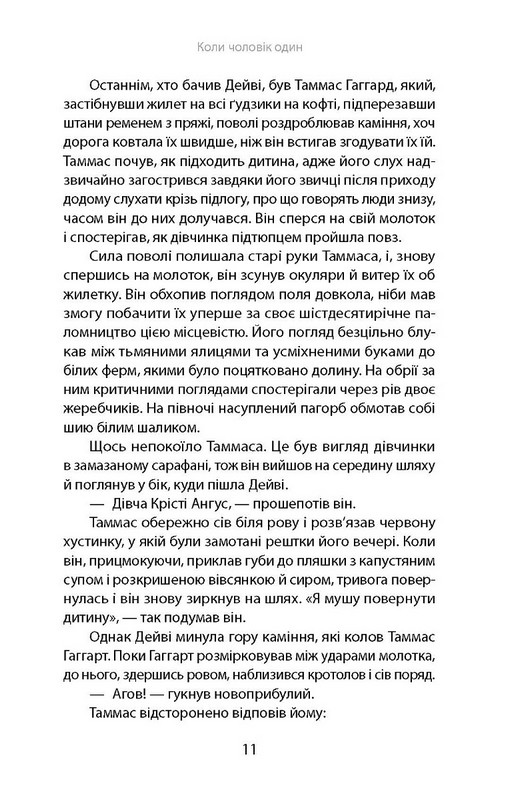 Коли чоловік один

Останнім, хто бачив Дейві, був Таммас Гаггард, який, застібнувши жилет на всі ґудзики на кофті, підперезавши штани ременем з пряжі, поволі роздроблював каміння, хоч дорога ковтала їх швидше, ніж він встигав згодувати їх їй. Таммас почув, як підходить дитина, адже його слух надзвичайно загострився завдяки його звичці після приходу додому слухати крізь підлогу, про що говорять люди знизу, часом він до них долучався. Він сперся на свій молоток і спостерігав, як дівчинка підтюпцем пройшла повз.

Сила поволі полишала старі руки Таммаса, і, знову спершись на молоток, він зсунув окуляри й витер їх об жилетку. Він обхопив поглядом поля довкола, ніби мав змогу побачити їх уперше за своє шістдесятирічне паломництво цією місцевістю. Його погляд безцільно блукав між тьмяними ялицями та усміхненими буками до білих ферм, якими було поцятковано долину. На обрії за ним критичними поглядами спостерігали через рів двоє жеребчиків. На півночі насуплений пагорб обмотав собі шию білим шаликом.

Щось непокоїло Таммаса. Це був вигляд дівчинки в замазаному сарафані, тож він вийшов на середину шляху й поглянув у бік, куди пішла Дейві.

— Дівча Крісті Ангус, — прошепотів він.

Таммас обережно сів біля рову і розв'язав червону хустинку, у якій були замотані рештки його вечері. Коли він, прицмокуючи, приклав губи до пляшки з капустяним супом і розкришеною вівсянкою й сиром, тривога повернулась і він знову зиркнув на шлях. «Я мушу повернути дитину», — так подумав він.

Однак Дейві минула гору каміння, які колов Таммас Гаггарт. Поки Гаггарт розмірковував між ударами молотка, до нього, здершись ровом, наблизився кротолов і сів поряд.

— Агов! — гукнув новоприбулий.

Таммас відсторонено відповів йому:

11